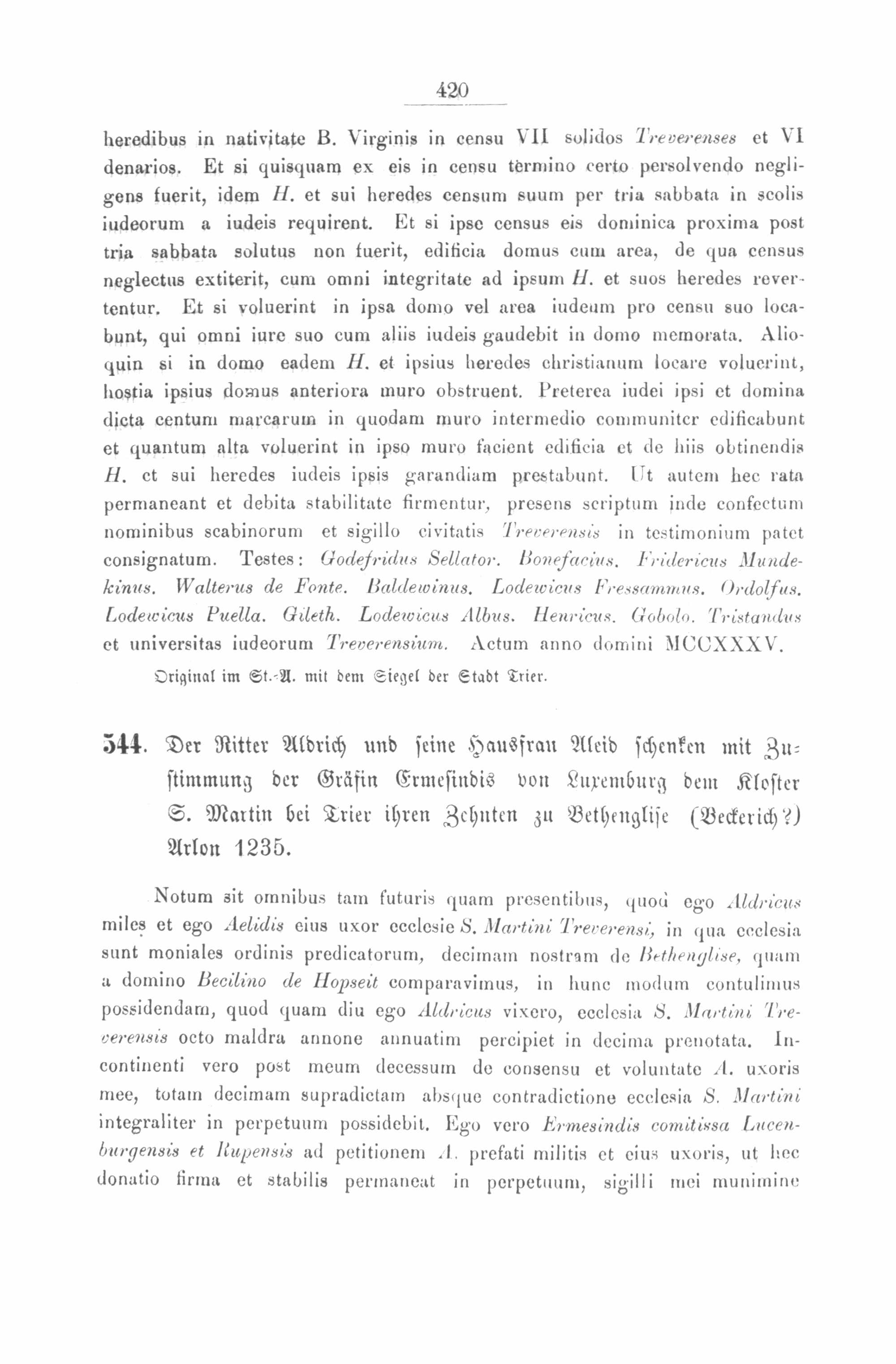 420

heredibus in nativitate B. Virginis in censu VII solidos Treverenses et VI denarios. Et si quisquam ex eis in censu termino certo persolvendo negligens fuerit, idem H. et sui heredes censum suum per tria sabbata in scolis iudeorum a iudeis requirent. Et si ipse census eis dominica proxima post tria sabbata solutus non fuerit, edificia domus cum area, de qua census neglectus extiterit, cum omni integritate ad ipsum H. et suos heredes revertentur. Et si voluerint in ipsa domo vel area iudeum pro censu suo locabunt, qui omni iure suo cum aliis iudeis gaudebit in domo memorata. Alioquin si in domo eadem H. et ipsius heredes christianum locare voluerint, hostia ipsius domus anteriora muro obstruent. Preterea iudei ipsi et domina dicta centum marcarum in quodam muro intermedio communiter edificabunt et quantum alta voluerint in ipso muro facient edificia et de hiis obtinendis H. et sui heredes iudeis ipsis garandiam prestabunt. Ut autem hec rata permaneant et debita stabilitate firmentur, presens scriptum inde confectum nominibus scabinorum et sigillo civitatis Treverensis in testimonium patet consignatum. Testes: Godefridus Sellator. Bonefacius. Fridericus Mundekinus. Walterus de Fonte. Baldewinus. Lodewicus Fressammus. Ordolfus. Lodewicus Puella. Gileth. Lodewicus Albus. Henricus. Gobolo. Tristandus et universitas iudeorum Treverensium. Actum anno domini MCCXXXV.

Original im St.-A. mit dem Siegel der Stadt Trier.

544. Der Ritter Albrich und seine Hausfrau Aleid schenken mit Zustimmung der Gräfin Ermesindis von Luxemburg dem Kloster S. Martin bei Trier ihren Zehnten zu Bethenglise (Beckerich?) Arlon 1235.

Notum sit omnibus tam futuris quam presentibus, quod ego Aldricus miles et ego Aelidis eius uxor ecclesie S. Martini Treverensi, in qua ecclesia sunt moniales ordinis predicatorum, decimam nostram de Bethenglise, quam a domino Becilino de Hopseit comparavimus, in hunc modum contulimus possidendam, quod quam diu ego Aldricus vixero, ecclesia S. Martini Treverensis octo maldra annone annuatim percipiet in decima prenotata. Incontinenti vero post meum decessum de consensu et voluntate A. uxoris mee, totam decimam supradictam absque contradictione ecclesia S. Martini integraliter in perpetuum possidebit. Ego vero Ermesindis comitissa Lucenburgensis et Rupensis ad petitionem A. prefati militis et eius uxoris, ut hec donatio firma et stabilis permaneat in perpetuum, sigilli mei munimine